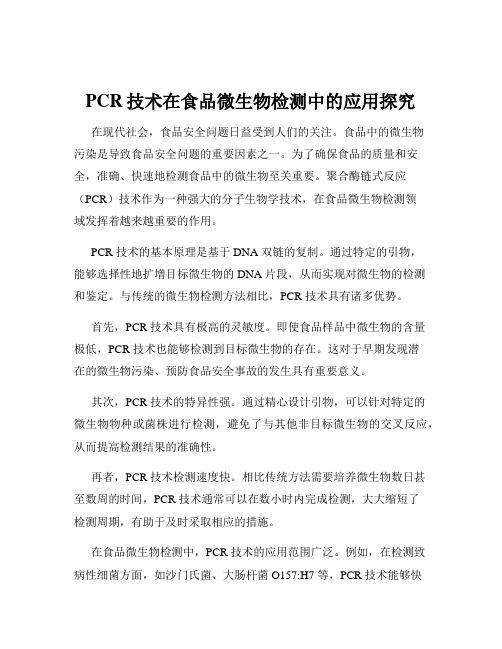 PCR 技术在食品微生物检测中的应用探究

在现代社会，食品安全问题日益受到人们的关注。食品中的微生物污染是导致食品安全问题的重要因素之一。为了确保食品的质量和安全，准确、快速地检测食品中的微生物至关重要。聚合酶链式反应（PCR）技术作为一种强大的分子生物学技术，在食品微生物检测领域发挥着越来越重要的作用。

PCR 技术的基本原理是基于 DNA 双链的复制。通过特定的引物，能够选择性地扩增目标微生物的 DNA 片段，从而实现对微生物的检测和鉴定。与传统的微生物检测方法相比，PCR 技术具有诸多优势。

首先，PCR 技术具有极高的灵敏度。即使食品样品中微生物的含量极低，PCR 技术也能够检测到目标微生物的存在。这对于早期发现潜在的微生物污染、预防食品安全事故的发生具有重要意义。

其次，PCR 技术的特异性强。通过精心设计引物，可以针对特定的微生物物种或菌株进行检测，避免了与其他非目标微生物的交叉反应，从而提高检测结果的准确性。

再者，PCR 技术检测速度快。相比传统方法需要培养微生物数日甚至数周的时间，PCR 技术通常可以在数小时内完成检测，大大缩短了检测周期，有助于及时采取相应的措施。

在食品微生物检测中，PCR 技术的应用范围广泛。例如，在检测致病性细菌方面，如沙门氏菌、大肠杆菌 O157:H7 等，PCR 技术能够快